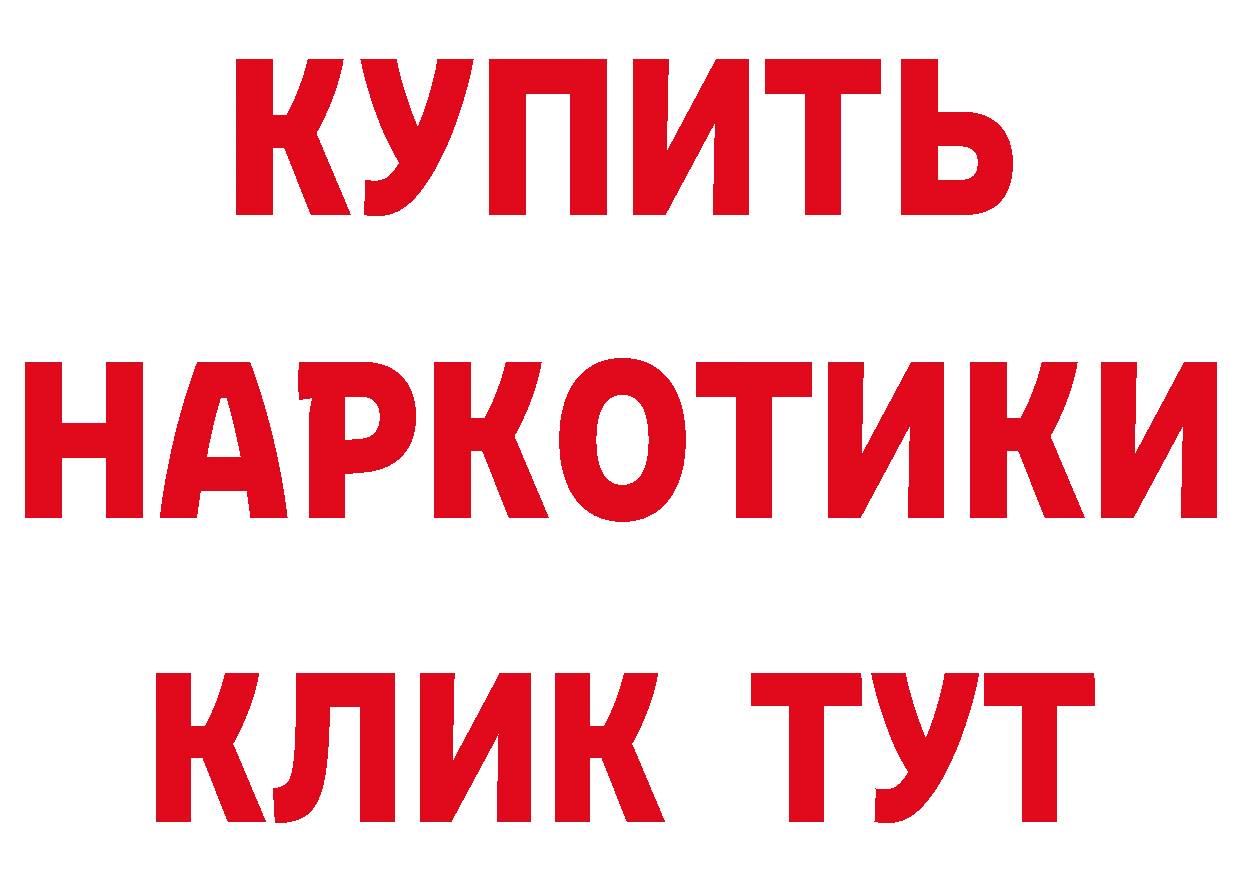 КУПИТЬ
НАРКОТИКИ
КЛИК ТУТ